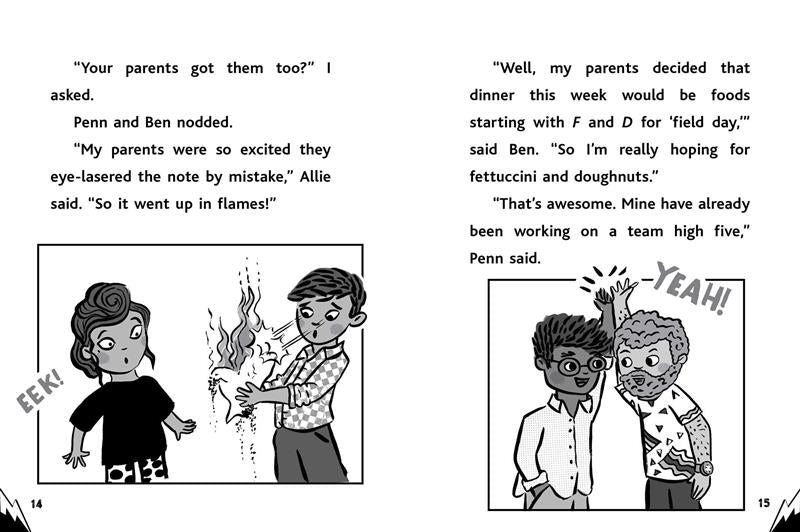 "Your parents got them too?" I asked.

Penn and Ben nodded.

"My parents were so excited they eye-lasered the note by mistake," Allie said. "So it went up in flames!"

EEK!

14

"Well, my parents decided that dinner this week would be foods starting with F and D for 'field day,'" said Ben. "So I'm really hoping for fettuccini and doughnuts."

"That's awesome. Mine have already been working on a team high five," Penn said.

YEAH!

15